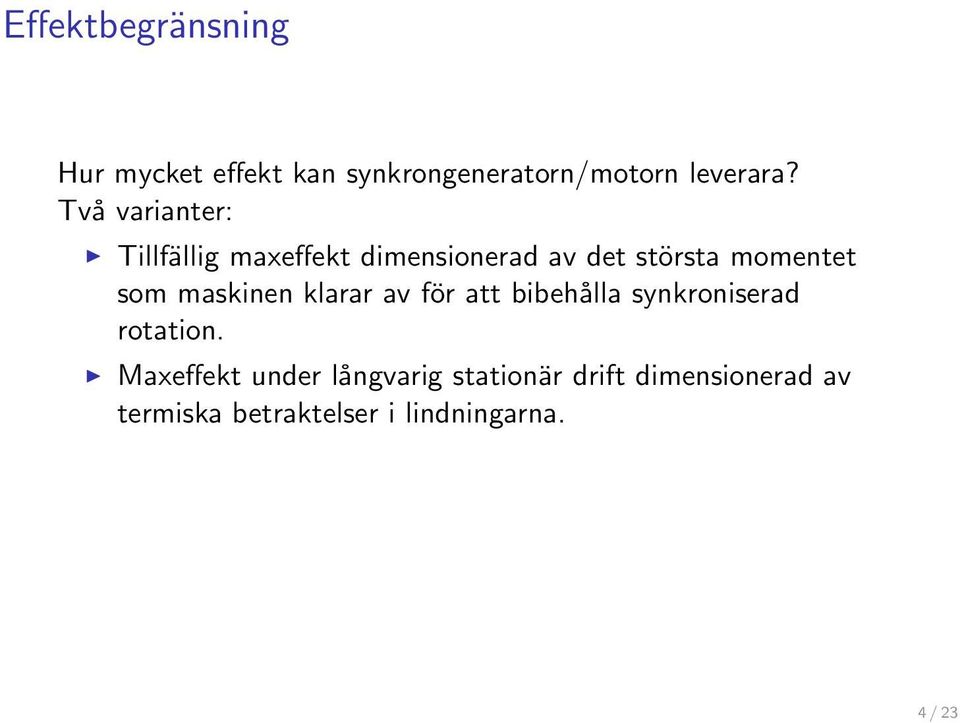 Effektbegränsning

Hur mycket effekt kan synkrongeneratorn/motorn leverara?
Två varianter:

▶ Tillfällig maxeffekt dimensionerad av det största momentet som maskinen klarar av för att bibehålla synkroniserad rotation.

▶ Maxeffekt under långvarig stationär drift dimensionerad av termiska betraktelser i lindningarna.

4 / 23